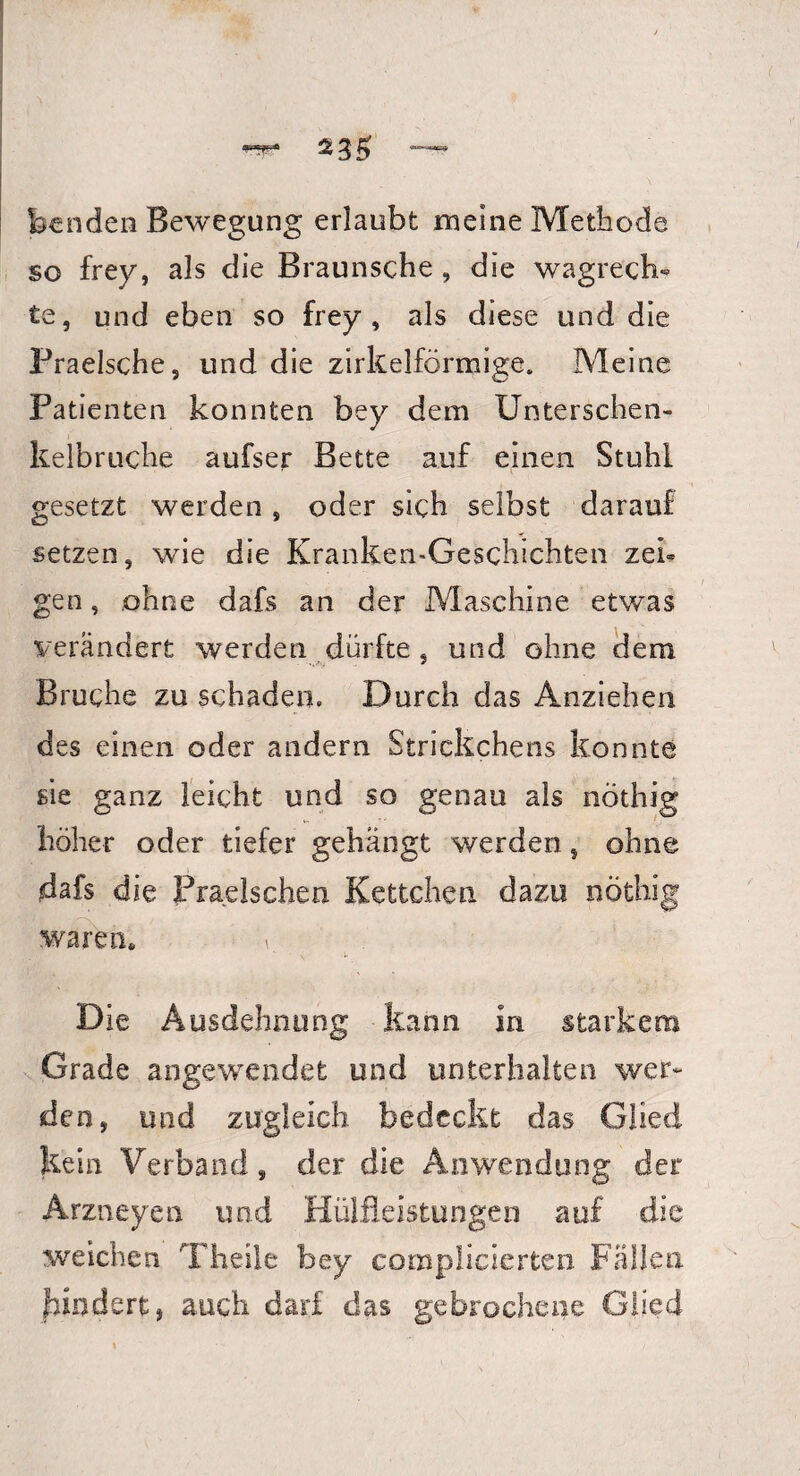 — 235 —

benden Bewegung erlaubt meine Methode so frey, als die Braunsche, die wagrechte, und eben so frey, als diese und die Praelsche, und die zirkelförmige. Meine Patienten konnten bey dem Unterschenkelbruche aufser Bette auf einen Stuhl gesetzt werden, oder sich selbst darauf setzen, wie die Kranken-Geschichten zeigen, ohne dafs an der Maschine etwas verändert werden dürfte, und ohne dem Bruche zu schaden. Durch das Anziehen des einen oder andern Strickchens konnte sie ganz leicht und so genau als nöthig höher oder tiefer gehängt werden, ohne dafs die Praelschen Kettchen dazu nöthig waren.

Die Ausdehnung kann in starkem Grade angewendet und unterhalten werden, und zugleich bedeckt das Glied kein Verband, der die Anwendung der Arzneyen und Hülfleistungen auf die weichen Theile bey complicierten Fällen hindert, auch darf das gebrochene Glied